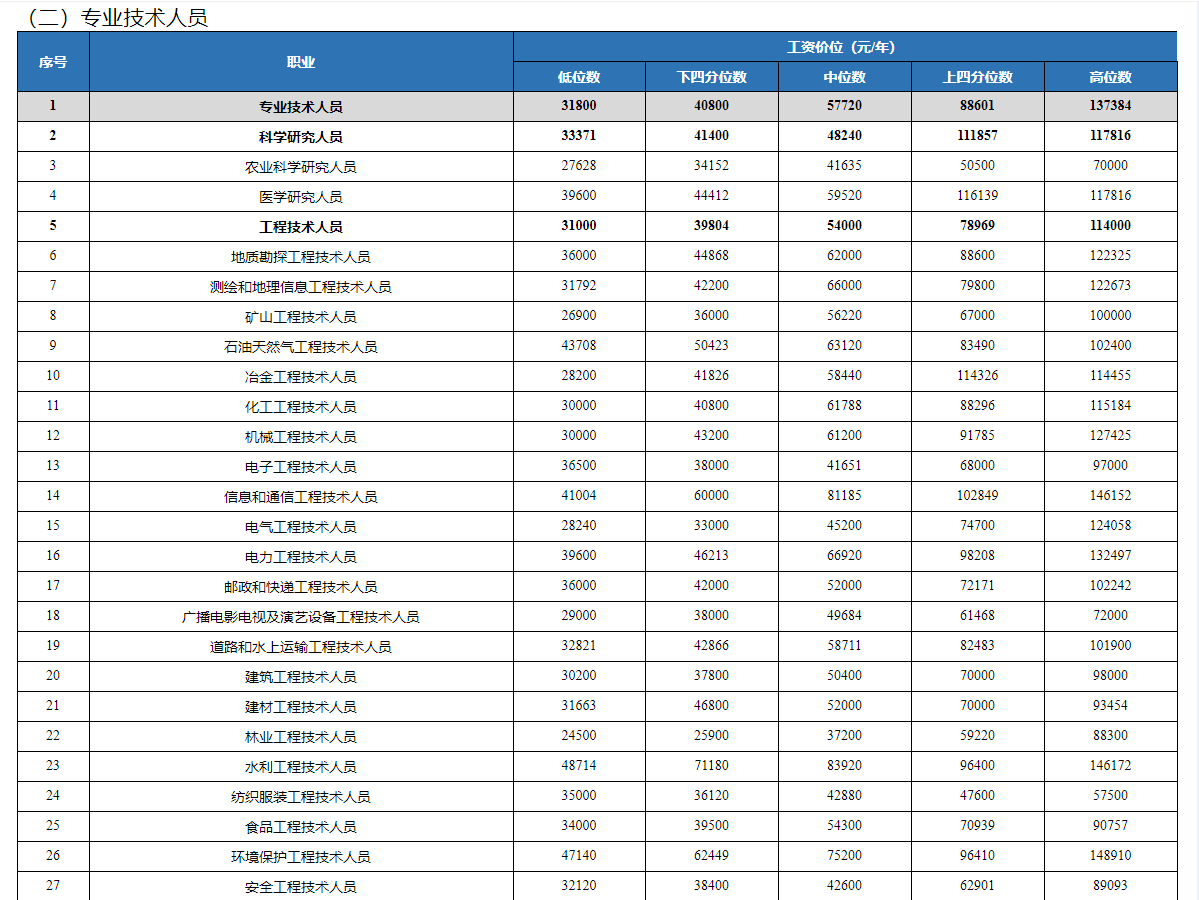 （二）专业技术人员

| 序号 | 职业 | 工资价位（元/年） | | | | |
|---|---|---|---|---|---|---|
| | | 低位数 | 下四分位数 | 中位数 | 上四分位数 | 高位数 |
| 1 | 专业技术人员 | 31800 | 40800 | 57720 | 88601 | 137384 |
| 2 | 科学研究人员 | 33371 | 41400 | 48240 | 111857 | 117816 |
| 3 | 农业科学研究人员 | 27628 | 34152 | 41635 | 50500 | 70000 |
| 4 | 医学研究人员 | 39600 | 44412 | 59520 | 116139 | 117816 |
| 5 | 工程技术人员 | 31000 | 39804 | 54000 | 78969 | 114000 |
| 6 | 地质勘探工程技术人员 | 36000 | 44868 | 62000 | 88600 | 122325 |
| 7 | 测绘和地理信息工程技术人员 | 31792 | 42200 | 66000 | 79800 | 122673 |
| 8 | 矿山工程技术人员 | 26900 | 36000 | 56220 | 67000 | 100000 |
| 9 | 石油天然气工程技术人员 | 43708 | 50423 | 63120 | 83490 | 102400 |
| 10 | 冶金工程技术人员 | 28200 | 41826 | 58440 | 114326 | 114455 |
| 11 | 化工工程技术人员 | 30000 | 40800 | 61788 | 88296 | 115184 |
| 12 | 机械工程技术人员 | 30000 | 43200 | 61200 | 91785 | 127425 |
| 13 | 电子工程技术人员 | 36500 | 38000 | 41651 | 68000 | 97000 |
| 14 | 信息和通信工程技术人员 | 41004 | 60000 | 81185 | 102849 | 146152 |
| 15 | 电气工程技术人员 | 28240 | 33000 | 45200 | 74700 | 124058 |
| 16 | 电力工程技术人员 | 39600 | 46213 | 66920 | 98208 | 132497 |
| 17 | 邮政和快递工程技术人员 | 36000 | 42000 | 52000 | 72171 | 102242 |
| 18 | 广播电影电视及演艺设备工程技术人员 | 29000 | 38000 | 49684 | 61468 | 72000 |
| 19 | 道路和水上运输工程技术人员 | 32821 | 42866 | 58711 | 82483 | 101900 |
| 20 | 建筑工程技术人员 | 30200 | 37800 | 50400 | 70000 | 98000 |
| 21 | 建材工程技术人员 | 31663 | 46800 | 52000 | 70000 | 93454 |
| 22 | 林业工程技术人员 | 24500 | 25900 | 37200 | 59220 | 88300 |
| 23 | 水利工程技术人员 | 48714 | 71180 | 83920 | 96400 | 146172 |
| 24 | 纺织服装工程技术人员 | 35000 | 36120 | 42880 | 47600 | 57500 |
| 25 | 食品工程技术人员 | 34000 | 39500 | 54300 | 70939 | 90757 |
| 26 | 环境保护工程技术人员 | 47140 | 62449 | 75200 | 96410 | 148910 |
| 27 | 安全工程技术人员 | 32120 | 38400 | 42600 | 62901 | 89093 |